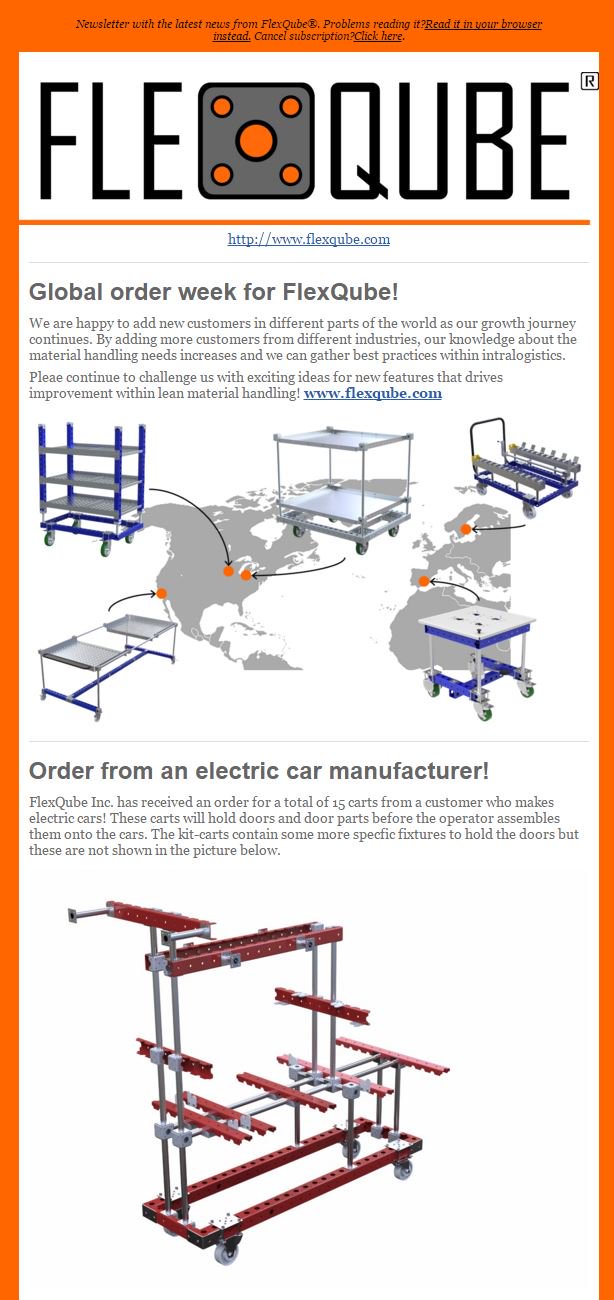 Newsletter with the latest news from FlexQube®. Problems reading it?Read it in your browser instead. Cancel subscription?Click here.

FLEXQUBE®

http://www.flexqube.com

Global order week for FlexQube!

We are happy to add new customers in different parts of the world as our growth journey continues. By adding more customers from different industries, our knowledge about the material handling needs increases and we can gather best practices within intralogistics.

Pleae continue to challenge us with exciting ideas for new features that drives improvement within lean material handling! www.flexqube.com

Order from an electric car manufacturer!

FlexQube Inc. has received an order for a total of 15 carts from a customer who makes electric cars! These carts will hold doors and door parts before the operator assembles them onto the cars. The kit-carts contain some more specfic fixtures to hold the doors but these are not shown in the picture below.